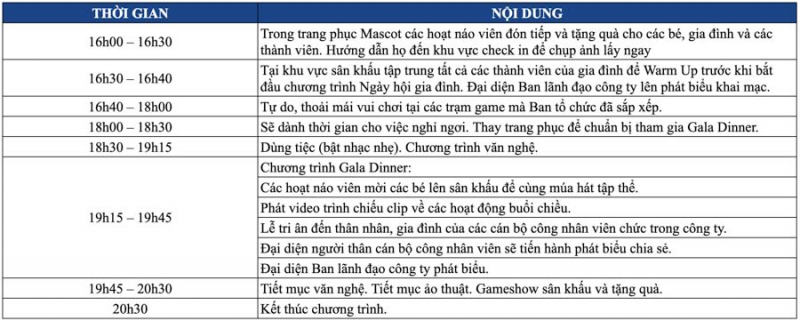 | THỜI GIAN | NỘI DUNG |
|---|---|
| 16h00 – 16h30 | Trong trang phục Mascot các hoạt náo viên đón tiếp và tặng quà cho các bé, gia đình và các thành viên. Hướng dẫn họ đến khu vực check in để chụp ảnh lấy ngay |
| 16h30 – 16h40 | Tại khu vực sân khấu tập trung tất cả các thành viên của gia đình để Warm Up trước khi bắt đầu chương trình Ngày hội gia đình. Đại diện Ban lãnh đạo công ty lên phát biểu khai mạc. |
| 16h40 – 18h00 | Tự do, thoải mái vui chơi tại các trạm game mà Ban tổ chức đã sắp xếp. |
| 18h00 – 18h30 | Sẽ dành thời gian cho việc nghỉ ngơi. Thay trang phục để chuẩn bị tham gia Gala Dinner. |
| 18h30 – 19h15 | Dùng tiệc (bật nhạc nhẹ). Chương trình văn nghệ. |
| 19h15 – 19h45 | Chương trình Gala Dinner: |
| | Các hoạt náo viên mời các bé lên sân khấu để cùng múa hát tập thể. |
| | Phát video trình chiếu clip về các hoạt động buổi chiều. |
| | Lễ tri ân đến thân nhân, gia đình của các cán bộ công nhân viên chức trong công ty. |
| | Đại diện người thân cán bộ công nhân viên sẽ tiến hành phát biểu chia sẻ. |
| | Đại diện Ban lãnh đạo công ty phát biểu. |
| 19h45 – 20h30 | Tiết mục văn nghệ. Tiết mục ảo thuật. Gameshow sân khấu và tặng quà. |
| 20h30 | Kết thúc chương trình. |